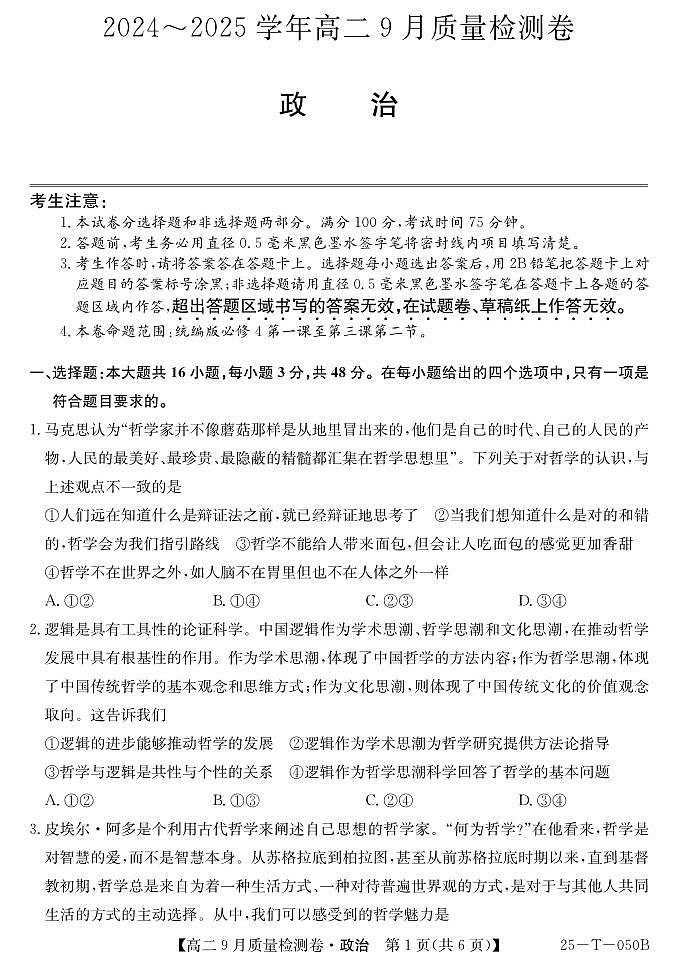 2024～2025 学年高二 9 月质量检测卷

政　治

考生注意：
1. 本试卷分选择题和非选择题两部分。满分 100 分，考试时间 75 分钟。
2. 答题前，考生务必用直径 0.5 毫米黑色墨水签字笔将密封线内项目填写清楚。
3. 考生作答时，请将答案答在答题卡上。选择题每小题选出答案后，用 2B 铅笔把答题卡上对应题目的答案标号涂黑；非选择题请用直径 0.5 毫米黑色墨水签字笔在答题卡上各题的答题区域内作答，超出答题区域书写的答案无效，在试题卷、草稿纸上作答无效。
4. 本卷命题范围：统编版必修 4 第一课至第三课第二节。

一、选择题：本大题共 16 小题，每小题 3 分，共 48 分。在每小题给出的四个选项中，只有一项是符合题目要求的。

1. 马克思认为“哲学家并不像蘑菇那样是从地里冒出来的，他们是自己的时代、自己的人民的产物，人民的最美好、最珍贵、最隐蔽的精髓都汇集在哲学思想里”。下列关于对哲学的认识，与上述观点不一致的是
①人们远在知道什么是辩证法之前，就已经辩证地思考了　②当我们想知道什么是对的和错的，哲学会为我们指引路线　③哲学不能给人带来面包，但会让人吃面包的感觉更加香甜
④哲学不在世界之外，如人脑不在胃里但也不在人体之外一样
A. ①②　　B. ①④　　C. ②③　　D. ③④

2. 逻辑是具有工具性的论证科学。中国逻辑作为学术思潮、哲学思潮和文化思潮，在推动哲学发展中具有根基性的作用。作为学术思潮，体现了中国哲学的方法内容；作为哲学思潮，体现了中国传统哲学的基本观念和思维方式；作为文化思潮，则体现了中国传统文化的价值观念取向。这告诉我们
①逻辑的进步能够推动哲学的发展　②逻辑作为学术思潮为哲学研究提供方法论指导
③哲学与逻辑是共性与个性的关系　④逻辑作为哲学思潮科学回答了哲学的基本问题
A. ①②　　B. ①③　　C. ②④　　D. ③④

3. 皮埃尔·阿多是个利用古代哲学来阐述自己思想的哲学家。“何为哲学？”在他看来，哲学是对智慧的爱，而不是智慧本身。从苏格拉底到柏拉图，甚至从前苏格拉底时期以来，直到基督教初期，哲学总是来自为着一种生活方式、一种对待普遍世界观的方式，是对于与其他人共同生活的方式的主动选择。从中，我们可以感受到的哲学魅力是

【高二 9 月质量检测卷·政治　第 1 页(共 6 页)】　25－T－050B